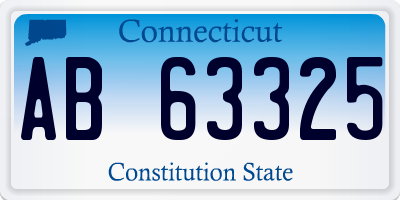 Connecticut

AB 63325

Constitution State